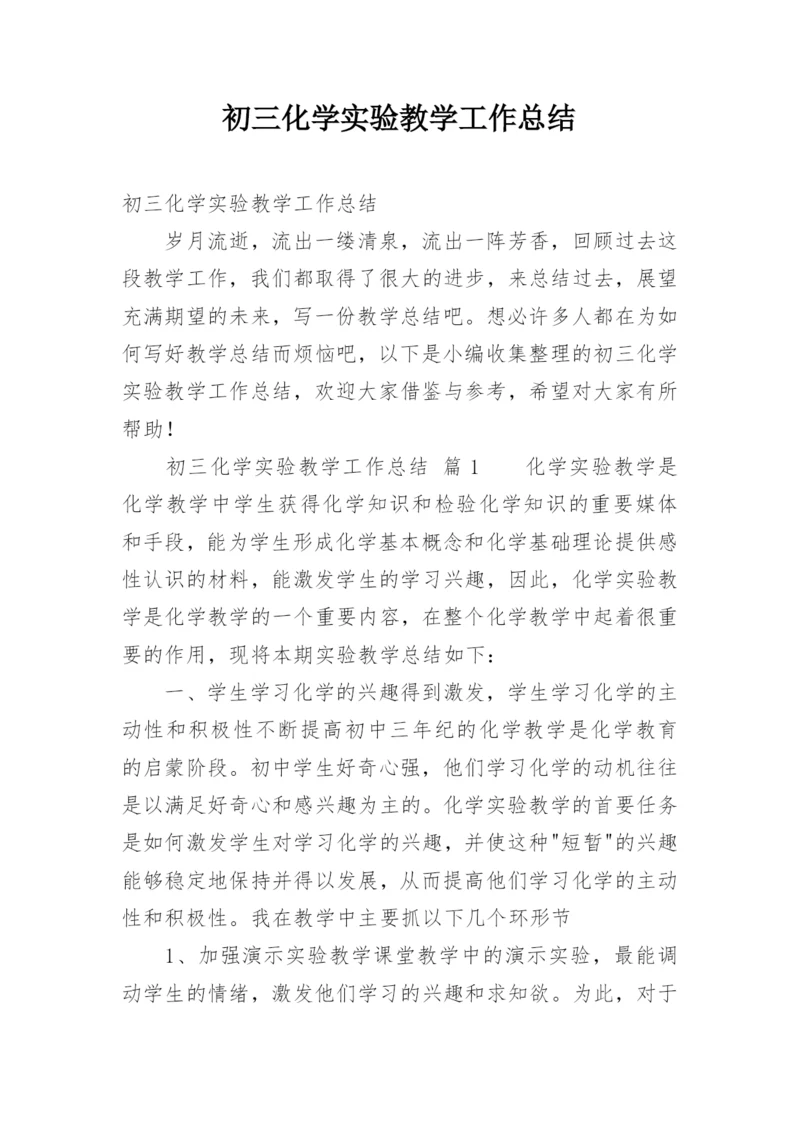 初三化学实验教学工作总结

初三化学实验教学工作总结

岁月流逝，流出一缕清泉，流出一阵芳香，回顾过去这段教学工作，我们都取得了很大的进步，来总结过去，展望充满期望的未来，写一份教学总结吧。想必许多人都在为如何写好教学总结而烦恼吧，以下是小编收集整理的初三化学实验教学工作总结，欢迎大家借鉴与参考，希望对大家有所帮助！

初三化学实验教学工作总结 篇1 化学实验教学是化学教学中学生获得化学知识和检验化学知识的重要媒体和手段，能为学生形成化学基本概念和化学基础理论提供感性认识的材料，能激发学生的学习兴趣，因此，化学实验教学是化学教学的一个重要内容，在整个化学教学中起着很重要的作用，现将本期实验教学总结如下：

一、学生学习化学的兴趣得到激发，学生学习化学的主动性和积极性不断提高初中三年纪的化学教学是化学教育的启蒙阶段。初中学生好奇心强，他们学习化学的动机往往是以满足好奇心和感兴趣为主的。化学实验教学的首要任务是如何激发学生对学习化学的兴趣，并使这种"短暂"的兴趣能够稳定地保持并得以发展，从而提高他们学习化学的主动性和积极性。我在教学中主要抓以下几个环形节

1、加强演示实验教学课堂教学中的演示实验，最能调动学生的情绪，激发他们学习的兴趣和求知欲。为此，对于